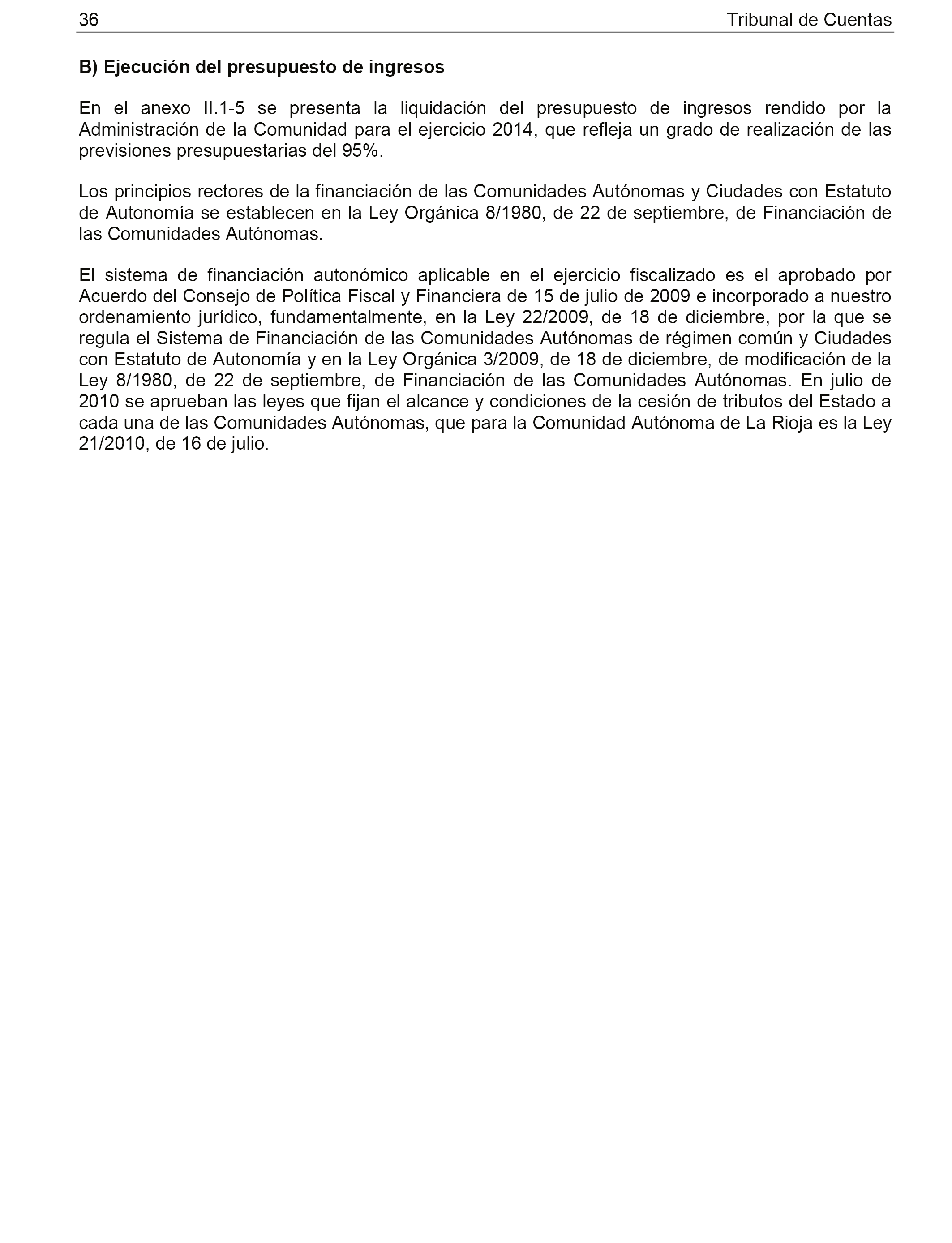 36 Tribunal de Cuentas

B) Ejecución del presupuesto de ingresos

En el anexo II.1-5 se presenta la liquidación del presupuesto de ingresos rendido por la Administración de la Comunidad para el ejercicio 2014, que refleja un grado de realización de las previsiones presupuestarias del 95%.

Los principios rectores de la financiación de las Comunidades Autónomas y Ciudades con Estatuto de Autonomía se establecen en la Ley Orgánica 8/1980, de 22 de septiembre, de Financiación de las Comunidades Autónomas.

El sistema de financiación autonómico aplicable en el ejercicio fiscalizado es el aprobado por Acuerdo del Consejo de Política Fiscal y Financiera de 15 de julio de 2009 e incorporado a nuestro ordenamiento jurídico, fundamentalmente, en la Ley 22/2009, de 18 de diciembre, por la que se regula el Sistema de Financiación de las Comunidades Autónomas de régimen común y Ciudades con Estatuto de Autonomía y en la Ley Orgánica 3/2009, de 18 de diciembre, de modificación de la Ley 8/1980, de 22 de septiembre, de Financiación de las Comunidades Autónomas. En julio de 2010 se aprueban las leyes que fijan el alcance y condiciones de la cesión de tributos del Estado a cada una de las Comunidades Autónomas, que para la Comunidad Autónoma de La Rioja es la Ley 21/2010, de 16 de julio.